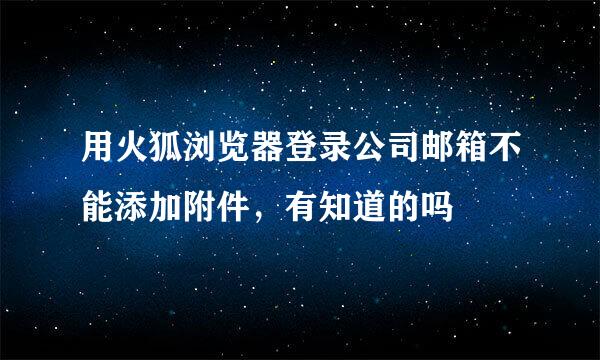 用火狐浏览器登录公司邮箱不能添加附件，有知道的吗